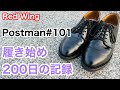 Red Wing

Postman#101

履き始め
200日の記録